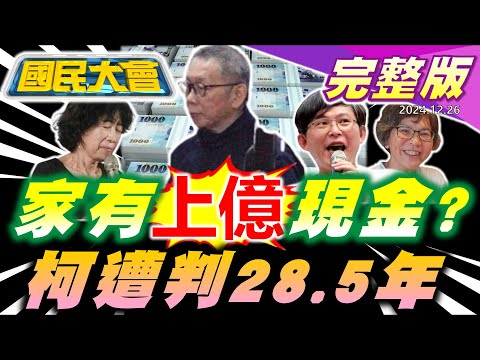 國民大會

完整版

2024.12.26

1000

1000

1000

1000

1000

1000

家有上億現金？

柯遭判28.5年